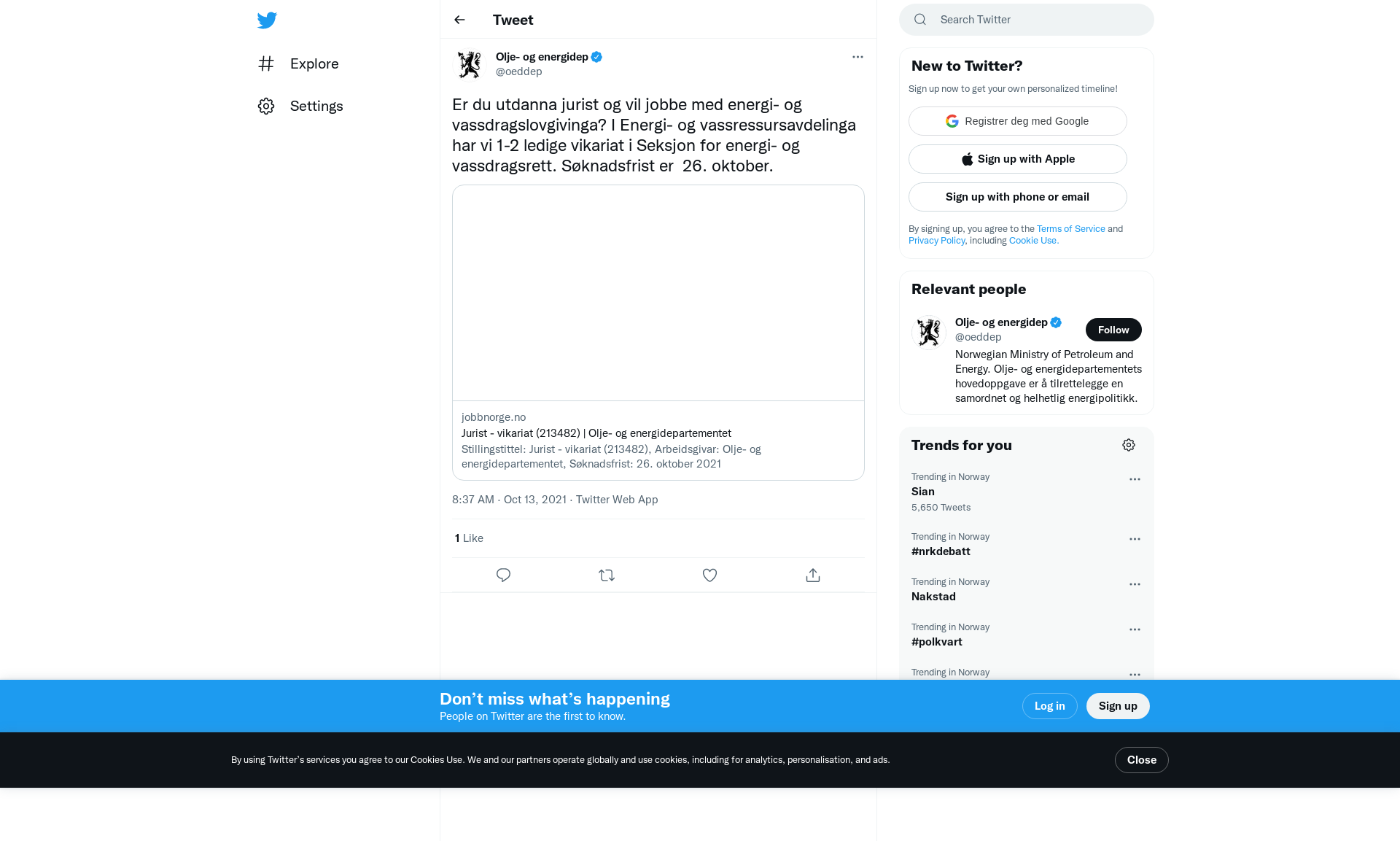 Explore

Settings

Tweet

Olje- og energidep
@oeddep

Er du utdanna jurist og vil jobbe med energi- og vassdragslovgivinga? I Energi- og vassressursavdelinga har vi 1-2 ledige vikariat i Seksjon for energi- og vassdragsrett. Søknadsfrist er 26. oktober.

jobbnorge.no
Jurist - vikariat (213482) | Olje- og energidepartementet
Stillingstittel: Jurist - vikariat (213482), Arbeidsgivar: Olje- og energidepartementet, Søknadsfrist: 26. oktober 2021

8:37 AM · Oct 13, 2021 · Twitter Web App

1 Like

Search Twitter

New to Twitter?
Sign up now to get your own personalized timeline!

Registrer deg med Google

Sign up with Apple

Sign up with phone or email

By signing up, you agree to the Terms of Service and Privacy Policy, including Cookie Use.

Relevant people

Olje- og energidep
@oeddep
Follow
Norwegian Ministry of Petroleum and Energy. Olje- og energidepartementets hovedoppgave er å tilrettelegge en samordnet og helhetlig energipolitikk.

Trends for you

Trending in Norway
Sian
5,650 Tweets

Trending in Norway
#nrkdebatt

Trending in Norway
Nakstad

Trending in Norway
#polkvart

Trending in Norway

Don’t miss what’s happening
People on Twitter are the first to know.

Log in
Sign up

By using Twitter’s services you agree to our Cookies Use. We and our partners operate globally and use cookies, including for analytics, personalisation, and ads.

Close